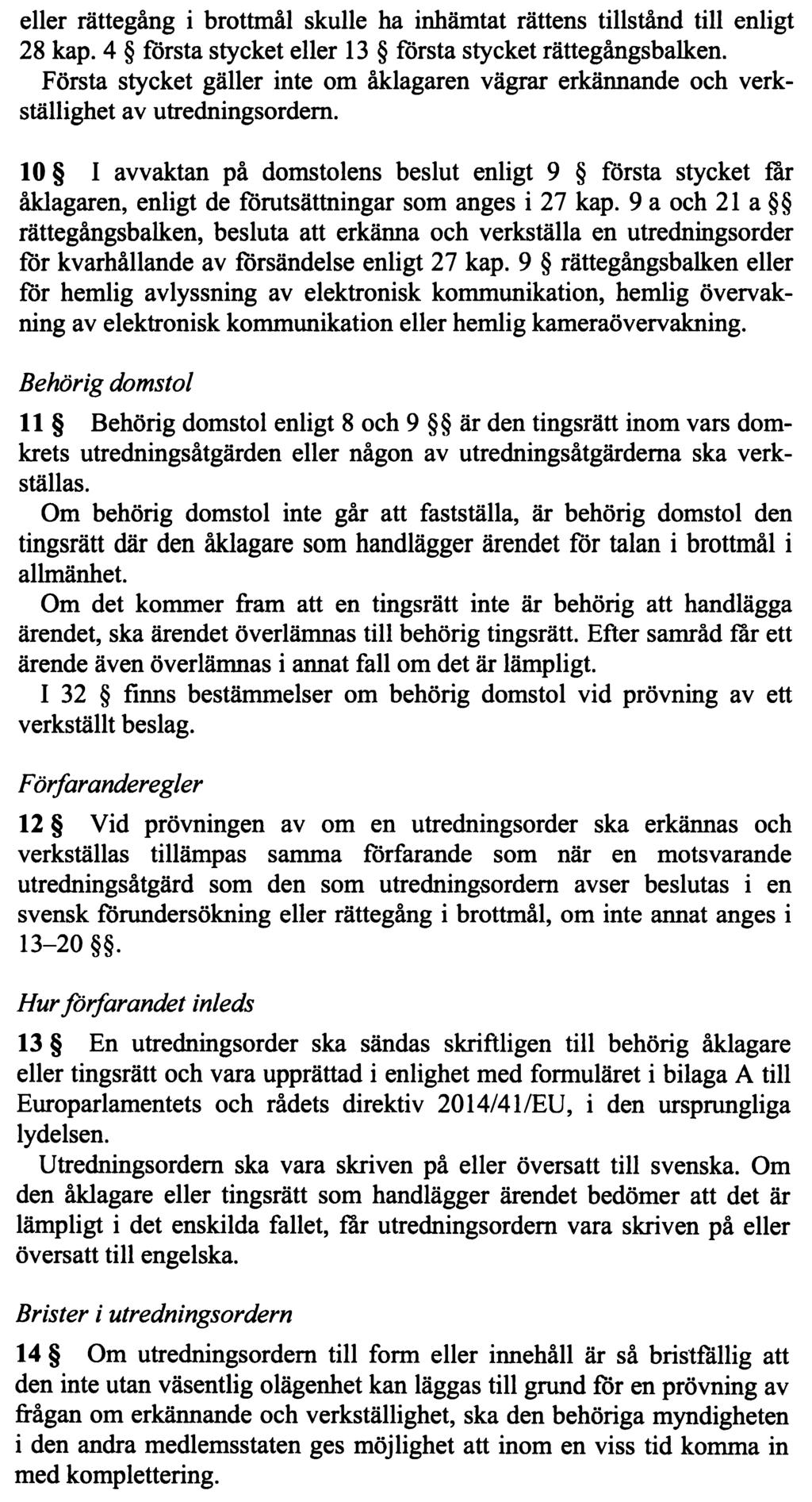 eller rättegång i brottmål skulle ha inhämtat rättens tillstånd till enligt 28 kap. 4 § första stycket eller 13 § första stycket rättegångsbalken.
Första stycket gäller inte om åklagaren vägrar erkännande och verkställighet av utredningsordern.

10 § I avvaktan på domstolens beslut enligt 9 § första stycket får åklagaren, enligt de förutsättningar som anges i 27 kap. 9 a och 21 a §§ rättegångsbalken, besluta att erkänna och verkställa en utredningsorder för kvarhållande av försändelse enligt 27 kap. 9 § rättegångsbalken eller för hemlig avlyssning av elektronisk kommunikation, hemlig övervakning av elektronisk kommunikation eller hemlig kameraövervakning.

Behörig domstol

11 § Behörig domstol enligt 8 och 9 §§ är den tingsrätt inom vars domkrets utredningsåtgärden eller någon av utredningsåtgärderna ska verkställas.
Om behörig domstol inte går att fastställa, är behörig domstol den tingsrätt där den åklagare som handlägger ärendet för talan i brottmål i allmänhet.
Om det kommer fram att en tingsrätt inte är behörig att handlägga ärendet, ska ärendet överlämnas till behörig tingsrätt. Efter samråd får ett ärende även överlämnas i annat fall om det är lämpligt.
I 32 § finns bestämmelser om behörig domstol vid prövning av ett verkställt beslag.

Förfaranderegler

12 § Vid prövningen av om en utredningsorder ska erkännas och verkställas tillämpas samma förfarande som när en motsvarande utredningsåtgärd som den som utredningsordern avser beslutas i en svensk förundersökning eller rättegång i brottmål, om inte annat anges i 13–20 §§.

Hur förfarandet inleds

13 § En utredningsorder ska sändas skriftligen till behörig åklagare eller tingsrätt och vara upprättad i enlighet med formuläret i bilaga A till Europarlamentets och rådets direktiv 2014/41/EU, i den ursprungliga lydelsen.
Utredningsordern ska vara skriven på eller översatt till svenska. Om den åklagare eller tingsrätt som handlägger ärendet bedömer att det är lämpligt i det enskilda fallet, får utredningsordern vara skriven på eller översatt till engelska.

Brister i utredningsordern

14 § Om utredningsordern till form eller innehåll är så bristfällig att den inte utan väsentlig olägenhet kan läggas till grund för en prövning av frågan om erkännande och verkställighet, ska den behöriga myndigheten i den andra medlemsstaten ges möjlighet att inom en viss tid komma in med komplettering.